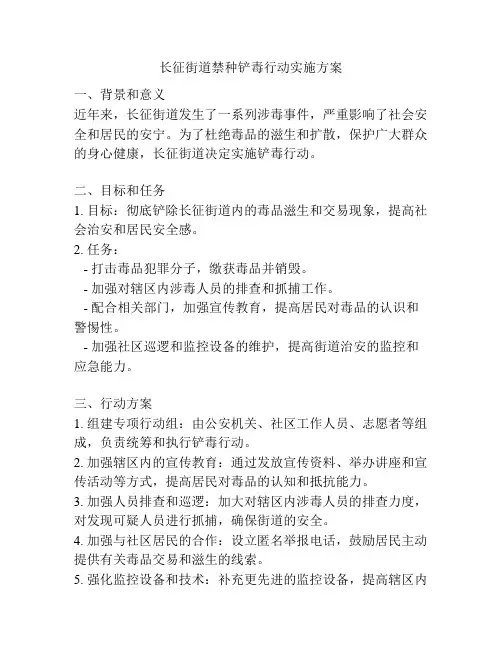 长征街道禁种铲毒行动实施方案

一、背景和意义
近年来，长征街道发生了一系列涉毒事件，严重影响了社会安全和居民的安宁。为了杜绝毒品的滋生和扩散，保护广大群众的身心健康，长征街道决定实施铲毒行动。

二、目标和任务
1. 目标：彻底铲除长征街道内的毒品滋生和交易现象，提高社会治安和居民安全感。
2. 任务：
- 打击毒品犯罪分子，缴获毒品并销毁。
- 加强对辖区内涉毒人员的排查和抓捕工作。
- 配合相关部门，加强宣传教育，提高居民对毒品的认识和警惕性。
- 加强社区巡逻和监控设备的维护，提高街道治安的监控和应急能力。

三、行动方案
1. 组建专项行动组：由公安机关、社区工作人员、志愿者等组成，负责统筹和执行铲毒行动。
2. 加强辖区内的宣传教育：通过发放宣传资料、举办讲座和宣传活动等方式，提高居民对毒品的认知和抵抗能力。
3. 加强人员排查和巡逻：加大对辖区内涉毒人员的排查力度，对发现可疑人员进行抓捕，确保街道的安全。
4. 加强与社区居民的合作：设立匿名举报电话，鼓励居民主动提供有关毒品交易和滋生的线索。
5. 强化监控设备和技术：补充更先进的监控设备，提高辖区内